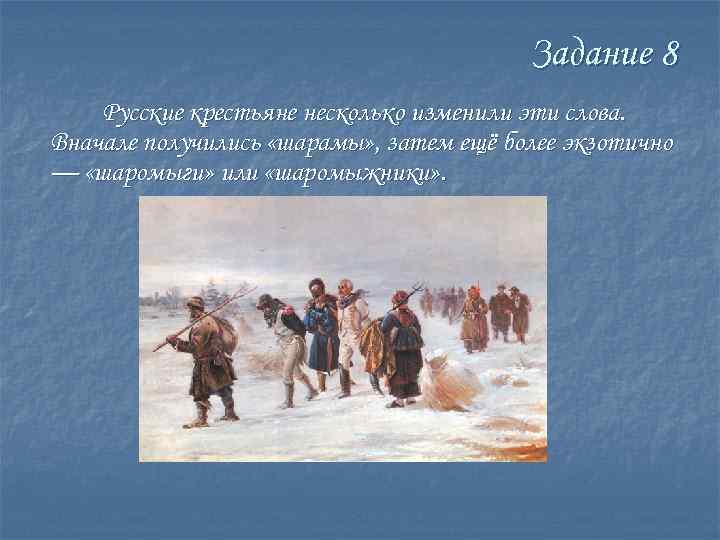 Задание 8

Русские крестьяне несколько изменили эти слова. Вначале получились «шарамы», затем ещё более экзотично — «шаромыги» или «шаромыжники».